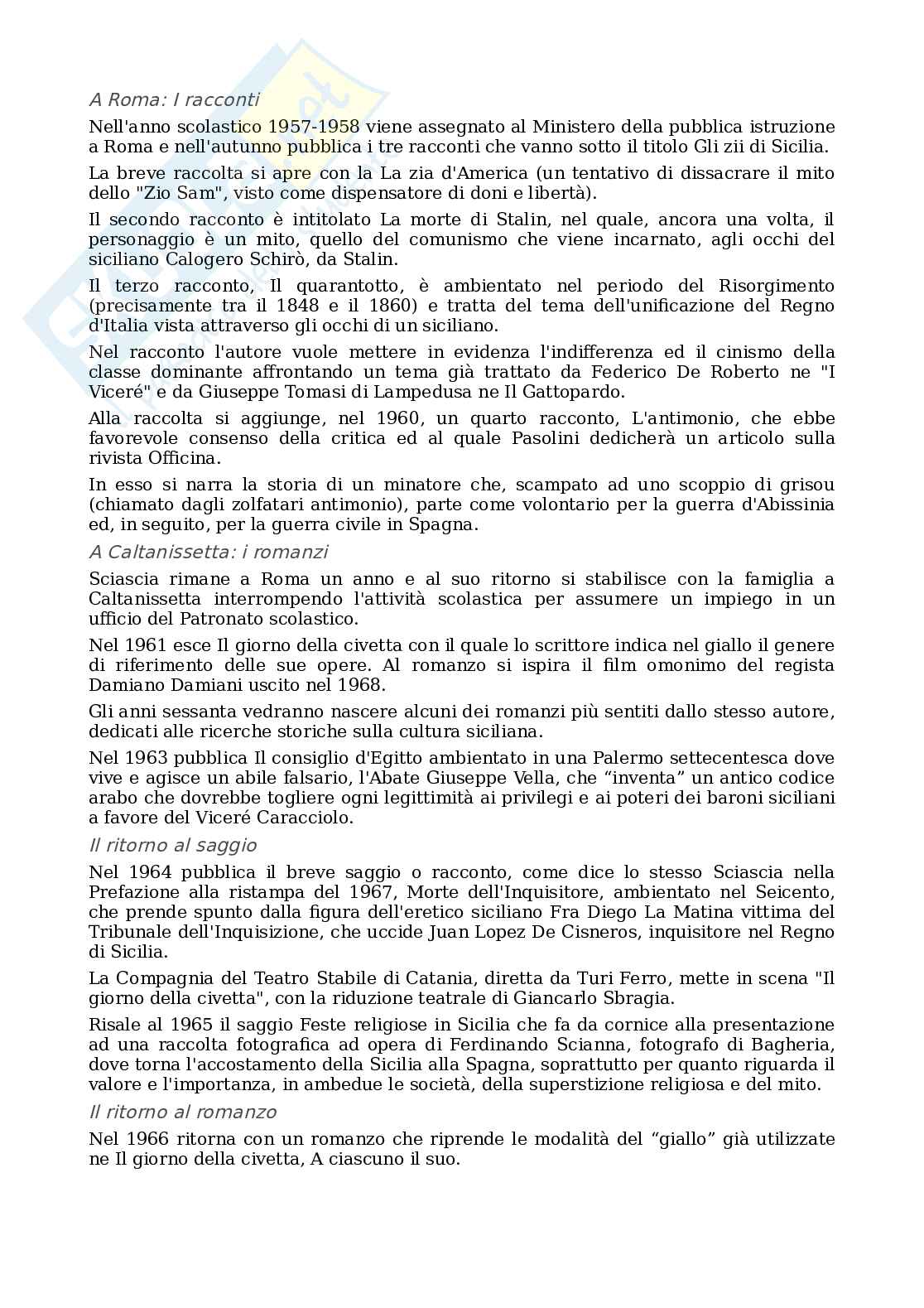 A Roma: I racconti

Nell'anno scolastico 1957-1958 viene assegnato al Ministero della pubblica istruzione a Roma e nell'autunno pubblica i tre racconti che vanno sotto il titolo Gli zii di Sicilia.

La breve raccolta si apre con la La zia d'America (un tentativo di dissacrare il mito dello "Zio Sam", visto come dispensatore di doni e libertà).

Il secondo racconto è intitolato La morte di Stalin, nel quale, ancora una volta, il personaggio è un mito, quello del comunismo che viene incarnato, agli occhi del siciliano Calogero Schirò, da Stalin.

Il terzo racconto, Il quarantotto, è ambientato nel periodo del Risorgimento (precisamente tra il 1848 e il 1860) e tratta del tema dell'unificazione del Regno d'Italia vista attraverso gli occhi di un siciliano.

Nel racconto l'autore vuole mettere in evidenza l'indifferenza ed il cinismo della classe dominante affrontando un tema già trattato da Federico De Roberto ne "I Viceré" e da Giuseppe Tomasi di Lampedusa ne Il Gattopardo.

Alla raccolta si aggiunge, nel 1960, un quarto racconto, L'antimonio, che ebbe favorevole consenso della critica ed al quale Pasolini dedicherà un articolo sulla rivista Officina.

In esso si narra la storia di un minatore che, scampato ad uno scoppio di grisou (chiamato dagli zolfatari antimonio), parte come volontario per la guerra d'Abissinia ed, in seguito, per la guerra civile in Spagna.

A Caltanissetta: i romanzi

Sciascia rimane a Roma un anno e al suo ritorno si stabilisce con la famiglia a Caltanissetta interrompendo l'attività scolastica per assumere un impiego in un ufficio del Patronato scolastico.

Nel 1961 esce Il giorno della civetta con il quale lo scrittore indica nel giallo il genere di riferimento delle sue opere. Al romanzo si ispira il film omonimo del regista Damiano Damiani uscito nel 1968.

Gli anni sessanta vedranno nascere alcuni dei romanzi più sentiti dallo stesso autore, dedicati alle ricerche storiche sulla cultura siciliana.

Nel 1963 pubblica Il consiglio d'Egitto ambientato in una Palermo settecentesca dove vive e agisce un abile falsario, l'Abate Giuseppe Vella, che “inventa” un antico codice arabo che dovrebbe togliere ogni legittimità ai privilegi e ai poteri dei baroni siciliani a favore del Viceré Caracciolo.

Il ritorno al saggio

Nel 1964 pubblica il breve saggio o racconto, come dice lo stesso Sciascia nella Prefazione alla ristampa del 1967, Morte dell'Inquisitore, ambientato nel Seicento, che prende spunto dalla figura dell'eretico siciliano Fra Diego La Matina vittima del Tribunale dell'Inquisizione, che uccide Juan Lopez De Cisneros, inquisitore nel Regno di Sicilia.

La Compagnia del Teatro Stabile di Catania, diretta da Turi Ferro, mette in scena "Il giorno della civetta", con la riduzione teatrale di Giancarlo Sbragia.

Risale al 1965 il saggio Feste religiose in Sicilia che fa da cornice alla presentazione ad una raccolta fotografica ad opera di Ferdinando Scianna, fotografo di Bagheria, dove torna l'accostamento della Sicilia alla Spagna, soprattutto per quanto riguarda il valore e l'importanza, in ambedue le società, della superstizione religiosa e del mito.

Il ritorno al romanzo

Nel 1966 ritorna con un romanzo che riprende le modalità del “giallo” già utilizzate ne Il giorno della civetta, A ciascuno il suo.